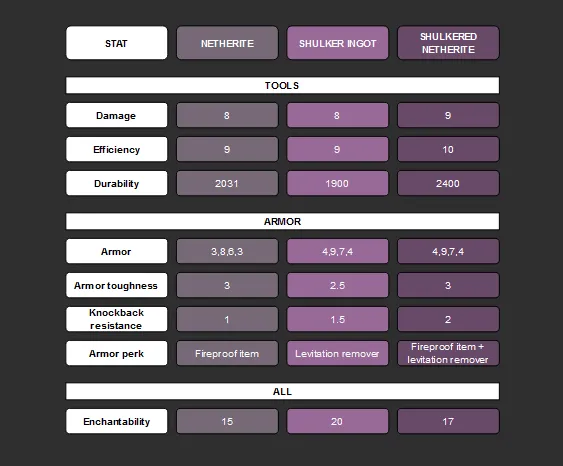 | STAT | NETHERITE | SHULKER INGOT | SHULKERED NETHERITE |
|---|---|---|---|
| TOOLS | | | |
| Damage | 8 | 8 | 9 |
| Efficiency | 9 | 9 | 10 |
| Durability | 2031 | 1900 | 2400 |
| ARMOR | | | |
| Armor | 3,8,6,3 | 4,9,7,4 | 4,9,7,4 |
| Armor toughness | 3 | 2.5 | 3 |
| Knockback resistance | 1 | 1.5 | 2 |
| Armor perk | Fireproof item | Levitation remover | Fireproof item + levitation remover |
| ALL | | | |
| Enchantability | 15 | 20 | 17 |